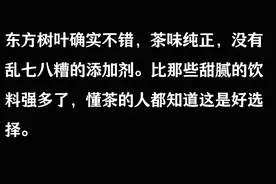 东方树叶确实不错，茶味纯正，没有乱七八糟的添加剂。比那些甜腻的饮料强多了，懂茶的人都知道这是好选择。